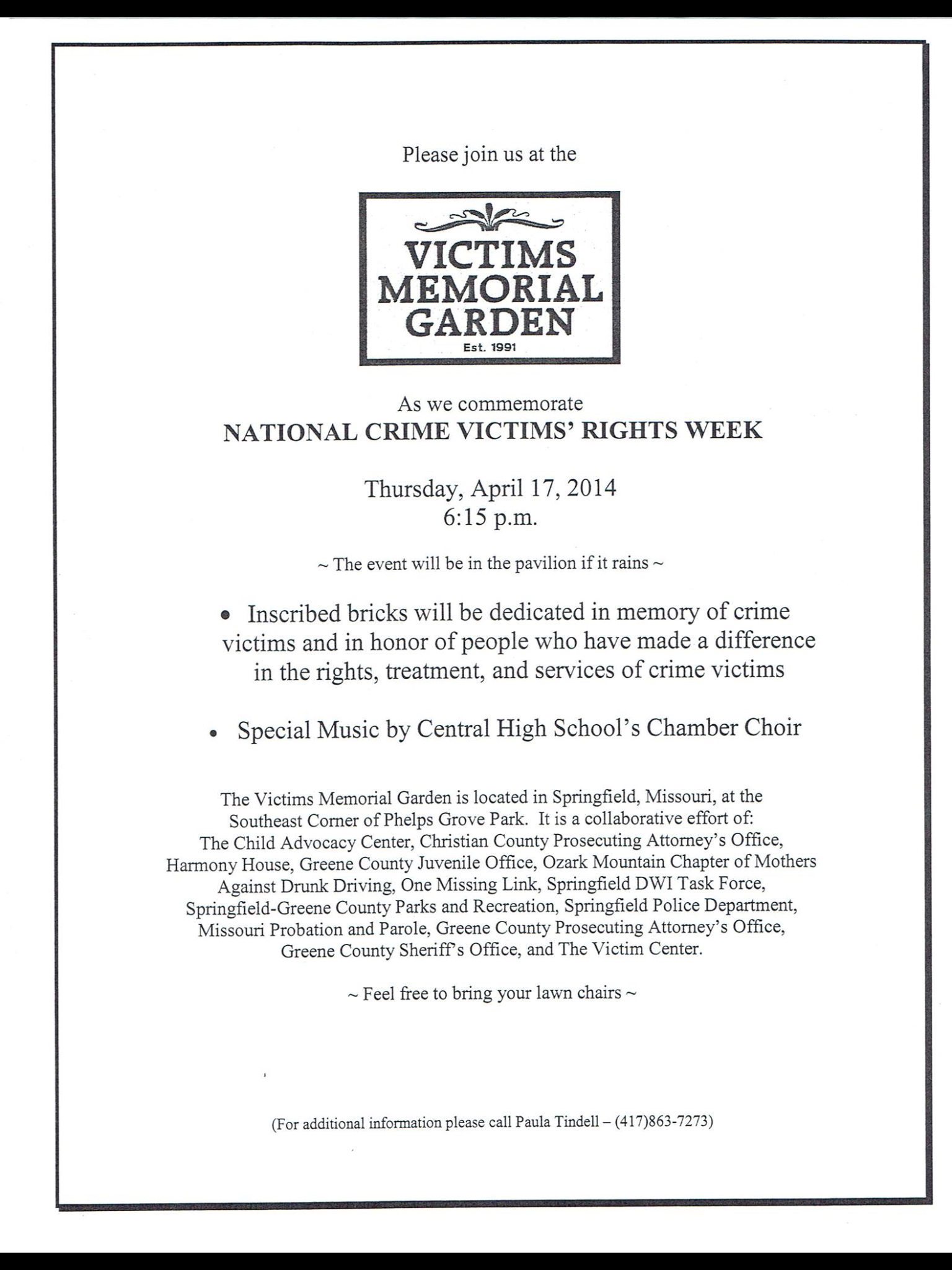 Please join us at the

VICTIMS
MEMORIAL
GARDEN
Est. 1991

As we commemorate
NATIONAL CRIME VICTIMS' RIGHTS WEEK

Thursday, April 17, 2014
6:15 p.m.

~ The event will be in the pavilion if it rains ~

• Inscribed bricks will be dedicated in memory of crime victims and in honor of people who have made a difference in the rights, treatment, and services of crime victims

• Special Music by Central High School's Chamber Choir

The Victims Memorial Garden is located in Springfield, Missouri, at the Southeast Corner of Phelps Grove Park. It is a collaborative effort of: The Child Advocacy Center, Christian County Prosecuting Attorney's Office, Harmony House, Greene County Juvenile Office, Ozark Mountain Chapter of Mothers Against Drunk Driving, One Missing Link, Springfield DWI Task Force, Springfield-Greene County Parks and Recreation, Springfield Police Department, Missouri Probation and Parole, Greene County Prosecuting Attorney's Office, Greene County Sheriff's Office, and The Victim Center.

~ Feel free to bring your lawn chairs ~

(For additional information please call Paula Tindell – (417)863-7273)